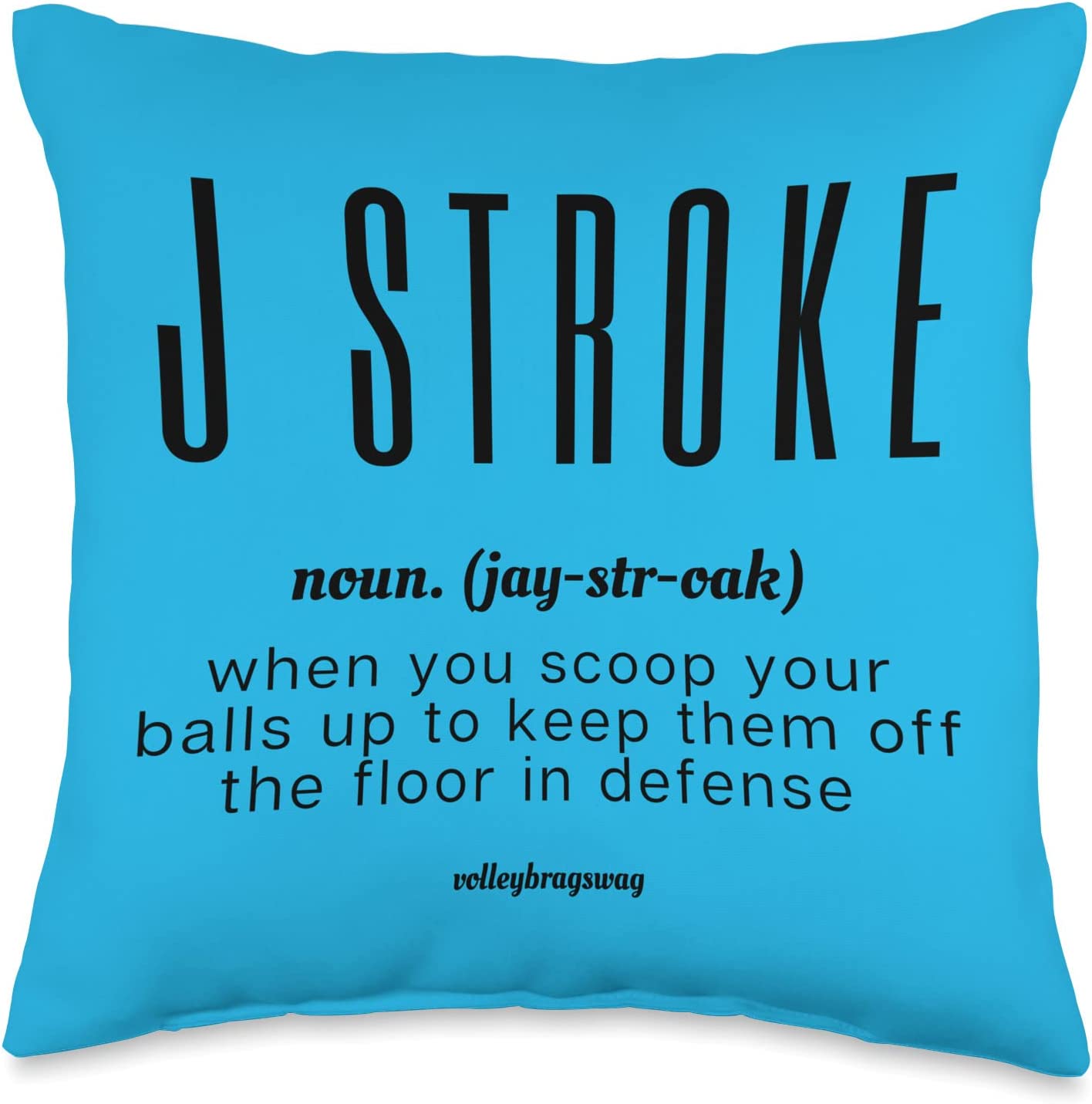 J STROKE

noun. (jay-str-oak)

when you scoop your balls up to keep them off the floor in defense

volleybragswag